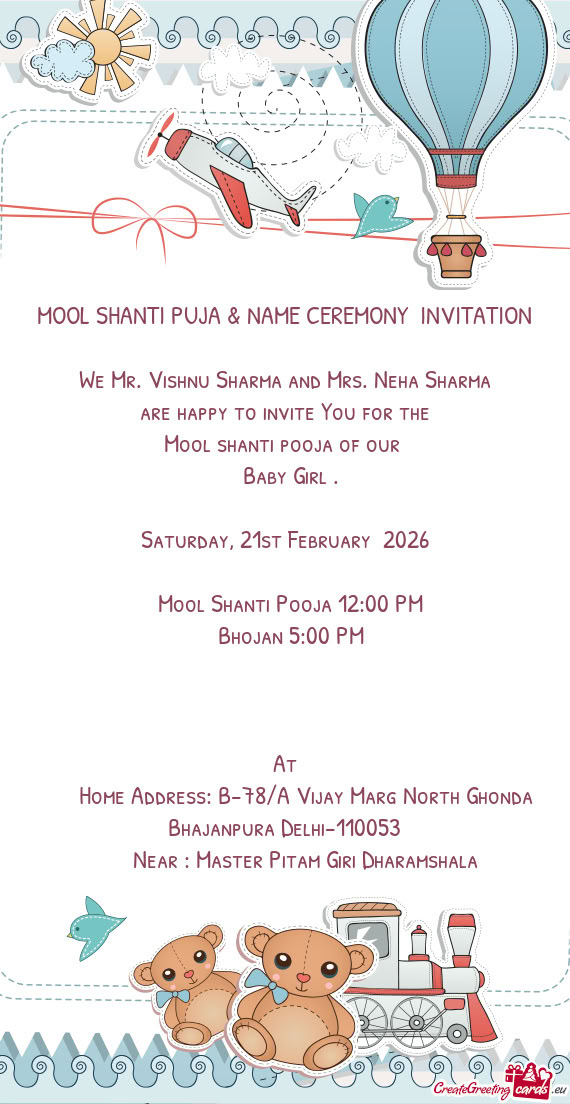 MOOL SHANTI PUJA & NAME CEREMONY INVITATION

We Mr. Vishnu Sharma and Mrs. Neha Sharma are happy to invite You for the Mool shanti pooja of our Baby Girl .

Saturday, 21st February 2026

Mool Shanti Pooja 12:00 PM
Bhojan 5:00 PM

At
Home Address: B-78/A Vijay Marg North Ghonda Bhajanpura Delhi-110053
Near : Master Pitam Giri Dharamshala

CreateGreetingcards.eu